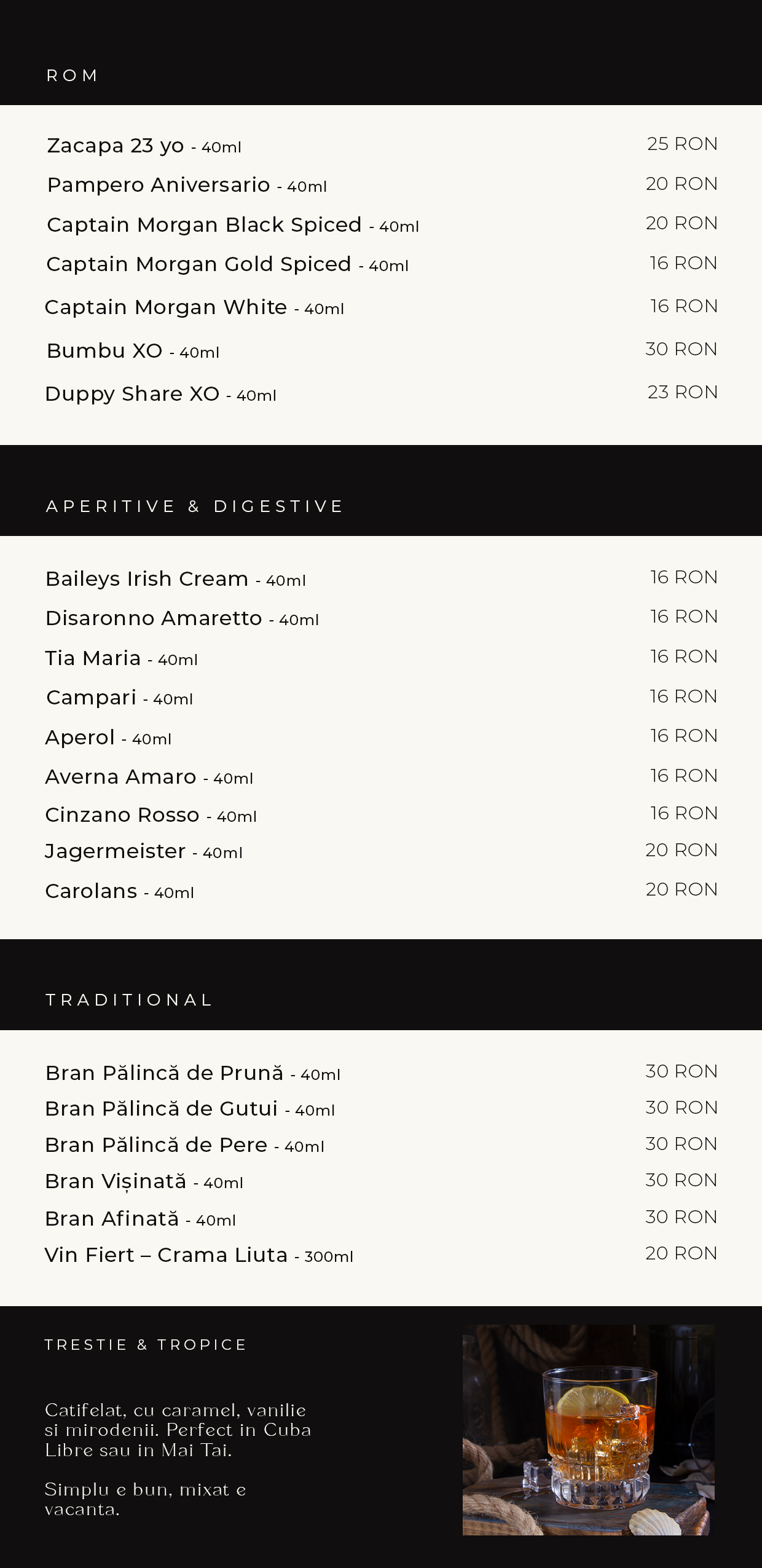 ROM

Zacapa 23 yo - 40ml 25 RON
Pampero Aniversario - 40ml 20 RON
Captain Morgan Black Spiced - 40ml 20 RON
Captain Morgan Gold Spiced - 40ml 16 RON
Captain Morgan White - 40ml 16 RON
Bumbu XO - 40ml 30 RON
Duppy Share XO - 40ml 23 RON

APERITIVE & DIGESTIVE

Baileys Irish Cream - 40ml 16 RON
Disaronno Amaretto - 40ml 16 RON
Tia Maria - 40ml 16 RON
Campari - 40ml 16 RON
Aperol - 40ml 16 RON
Averna Amaro - 40ml 16 RON
Cinzano Rosso - 40ml 16 RON
Jagermeister - 40ml 20 RON
Carolans - 40ml 20 RON

TRADITIONAL

Bran Pălincă de Prună - 40ml 30 RON
Bran Pălincă de Gutui - 40ml 30 RON
Bran Pălincă de Pere - 40ml 30 RON
Bran Vișinată - 40ml 30 RON
Bran Afinată - 40ml 30 RON
Vin Fiert – Crama Liuta - 300ml 20 RON

TRESTIE & TROPICE

Catifelat, cu caramel, vanilie si mirodenii. Perfect in Cuba Libre sau in Mai Tai.

Simplu e bun, mixat e vacanta.